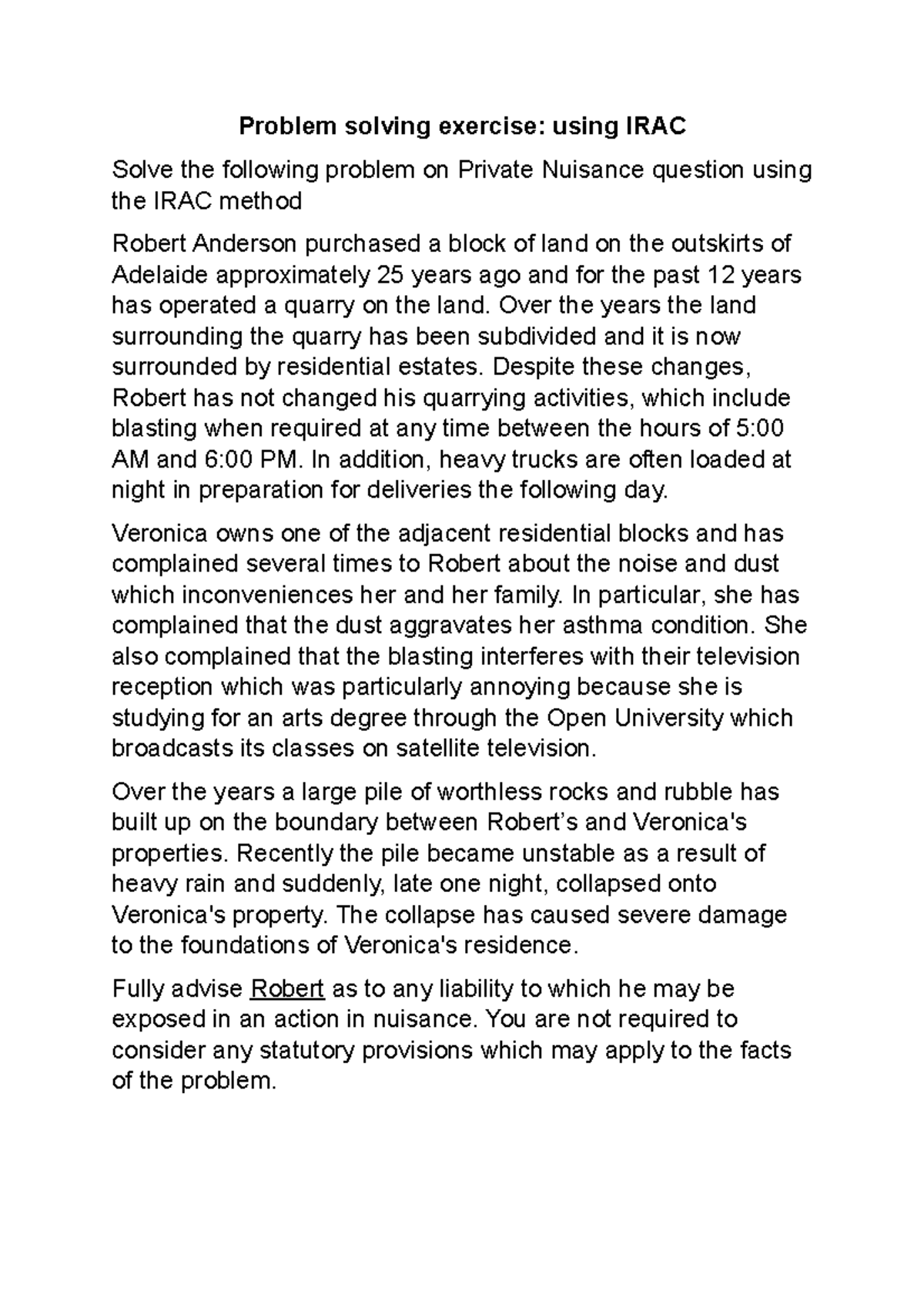 Problem solving exercise: using IRAC

Solve the following problem on Private Nuisance question using the IRAC method

Robert Anderson purchased a block of land on the outskirts of Adelaide approximately 25 years ago and for the past 12 years has operated a quarry on the land. Over the years the land surrounding the quarry has been subdivided and it is now surrounded by residential estates. Despite these changes, Robert has not changed his quarrying activities, which include blasting when required at any time between the hours of 5:00 AM and 6:00 PM. In addition, heavy trucks are often loaded at night in preparation for deliveries the following day.

Veronica owns one of the adjacent residential blocks and has complained several times to Robert about the noise and dust which inconveniences her and her family. In particular, she has complained that the dust aggravates her asthma condition. She also complained that the blasting interferes with their television reception which was particularly annoying because she is studying for an arts degree through the Open University which broadcasts its classes on satellite television.

Over the years a large pile of worthless rocks and rubble has built up on the boundary between Robert’s and Veronica's properties. Recently the pile became unstable as a result of heavy rain and suddenly, late one night, collapsed onto Veronica's property. The collapse has caused severe damage to the foundations of Veronica's residence.

Fully advise Robert as to any liability to which he may be exposed in an action in nuisance. You are not required to consider any statutory provisions which may apply to the facts of the problem.